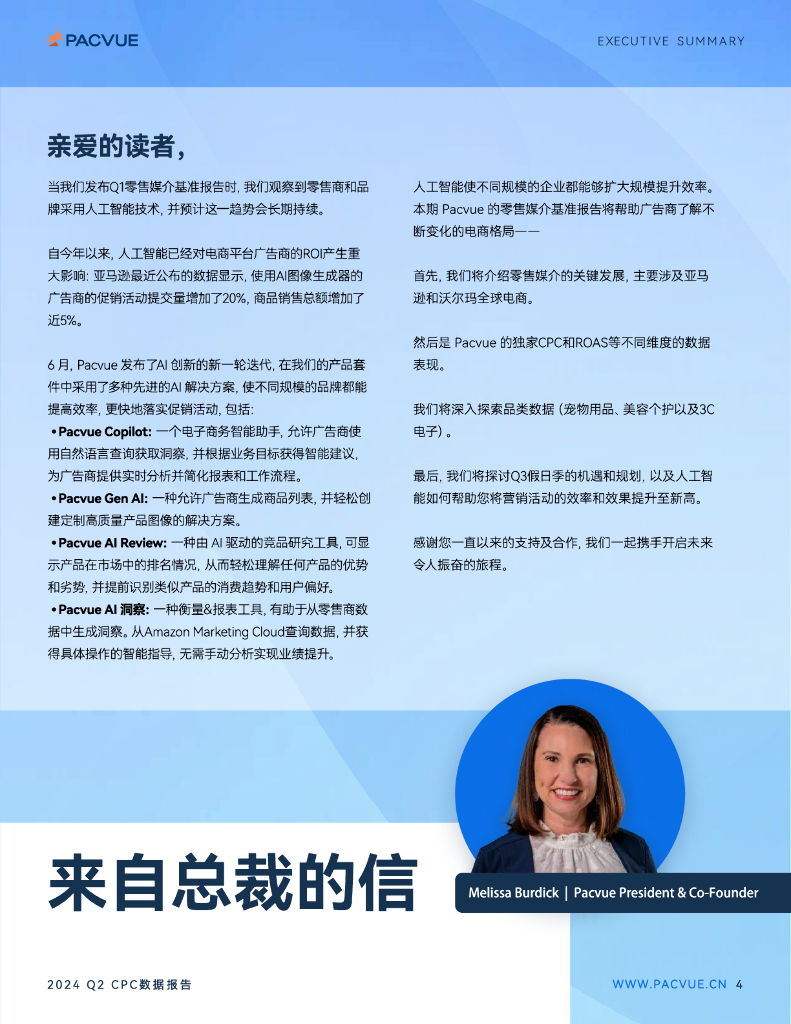 PACVUE

EXECUTIVE SUMMARY

亲爱的读者，

当我们发布Q1零售媒介基准报告时，我们观察到零售商和品牌采用人工智能技术，并预计这一趋势会长期持续。

自今年以来，人工智能已经对电商平台广告商的ROI产生重大影响：亚马逊最近公布的数据显示，使用AI图像生成器的广告商的促销活动提交量增加了20%，商品销售总额增加了近5%。

6 月，Pacvue 发布了AI 创新的新一轮迭代，在我们的产品套件中采用了多种先进的AI 解决方案，使不同规模的品牌都能提高效率，更快地落实促销活动，包括：

• Pacvue Copilot: 一个电子商务智能助手，允许广告商使用自然语言查询获取洞察，并根据业务目标获得智能建议，为广告商提供实时分析并简化报表和工作流程。

• Pacvue Gen AI: 一种允许广告商生成商品列表，并轻松创建定制高质量产品图像的解决方案。

• Pacvue AI Review: 一种由 AI 驱动的竞品研究工具，可显示产品在市场中的排名情况，从而轻松理解任何产品的优势和劣势，并提前识别类似产品的消费趋势和用户偏好。

• Pacvue AI 洞察: 一种衡量&报表工具，有助于从零售商数据中生成洞察。从Amazon Marketing Cloud查询数据，并获得具体操作的智能指导，无需手动分析实现业绩提升。

人工智能使不同规模的企业都能够扩大规模提升效率。本期 Pacvue 的零售媒介基准报告将帮助广告商了解不断变化的电商格局——

首先，我们将介绍零售媒介的关键发展，主要涉及亚马逊和沃尔玛全球电商。

然后是 Pacvue 的独家CPC和ROAS等不同维度的数据表现。

我们将深入探索品类数据（宠物用品、美容个护以及3C电子）。

最后，我们将探讨Q3假日季的机遇和规划，以及人工智能如何帮助您将营销活动的效率和效果提升至新高。

感谢您一直以来的支持及合作，我们一起携手开启未来令人振奋的旅程。

来自总裁的信

Melissa Burdick | Pacvue President & Co-Founder

2024 Q2 CPC数据报告

WWW.PACVUE.CN 4